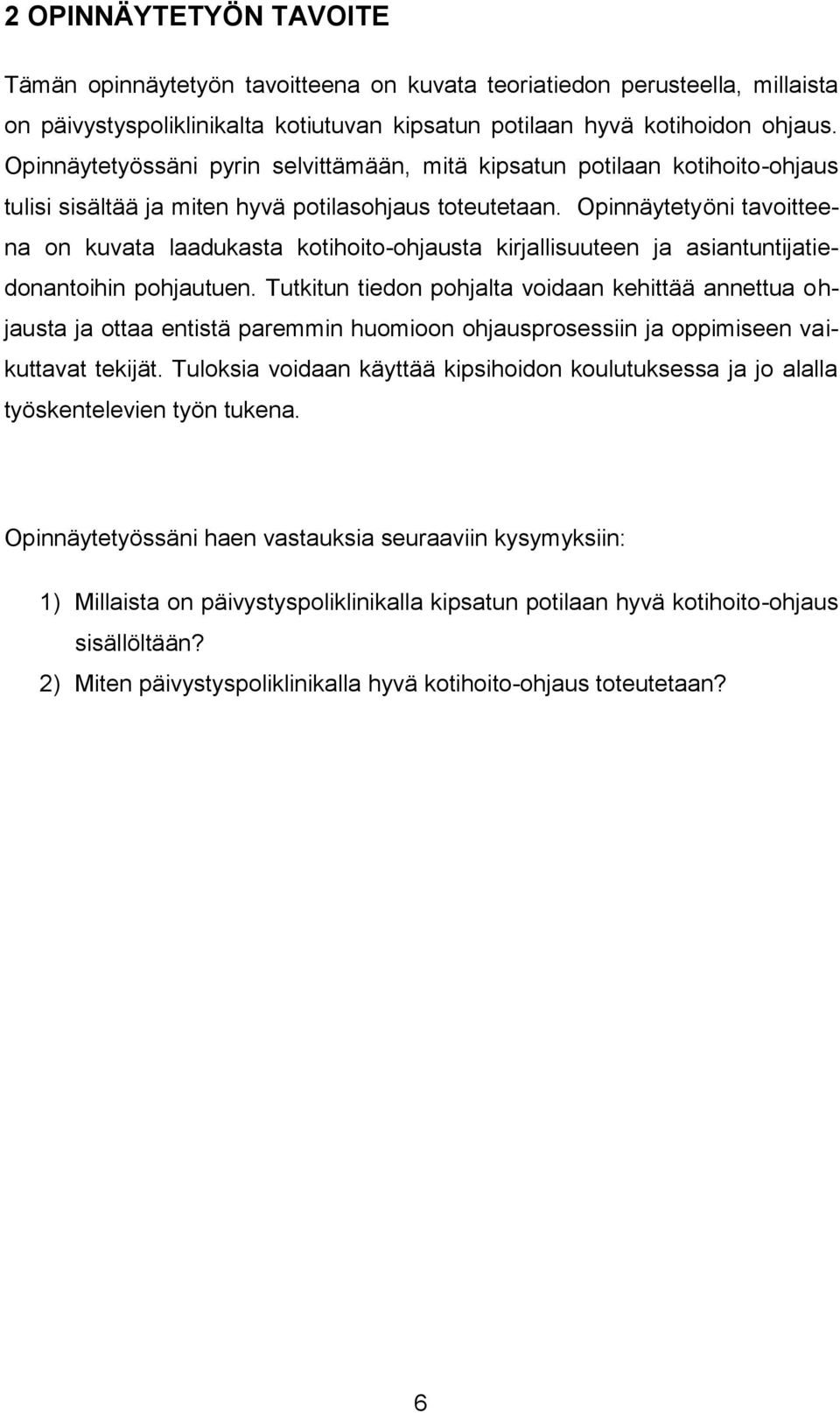 2 OPINNÄYTETYÖN TAVOITE

Tämän opinnäytetyön tavoitteena on kuvata teoriatiedon perusteella, millaista on päivystyspoliklinikalta kotiutuvan kipsatun potilaan hyvä kotihoidon ohjaus. Opinnäytetyössäni pyrin selvittämään, mitä kipsatun potilaan kotihoito-ohjaus tulisi sisältää ja miten hyvä potilasohjaus toteutetaan. Opinnäytetyöni tavoitteena on kuvata laadukasta kotihoito-ohjausta kirjallisuuteen ja asiantuntijatiedonantoihin pohjautuen. Tutkitun tiedon pohjalta voidaan kehittää annettua ohjausta ja ottaa entistä paremmin huomioon ohjausprosessiin ja oppimiseen vaikuttavat tekijät. Tuloksia voidaan käyttää kipsihoidon koulutuksessa ja jo alalla työskentelevien työn tukena.

Opinnäytetyössäni haen vastauksia seuraaviin kysymyksiin:

1) Millaista on päivystyspoliklinikalla kipsatun potilaan hyvä kotihoito-ohjaus sisällöltään?
2) Miten päivystyspoliklinikalla hyvä kotihoito-ohjaus toteutetaan?

6